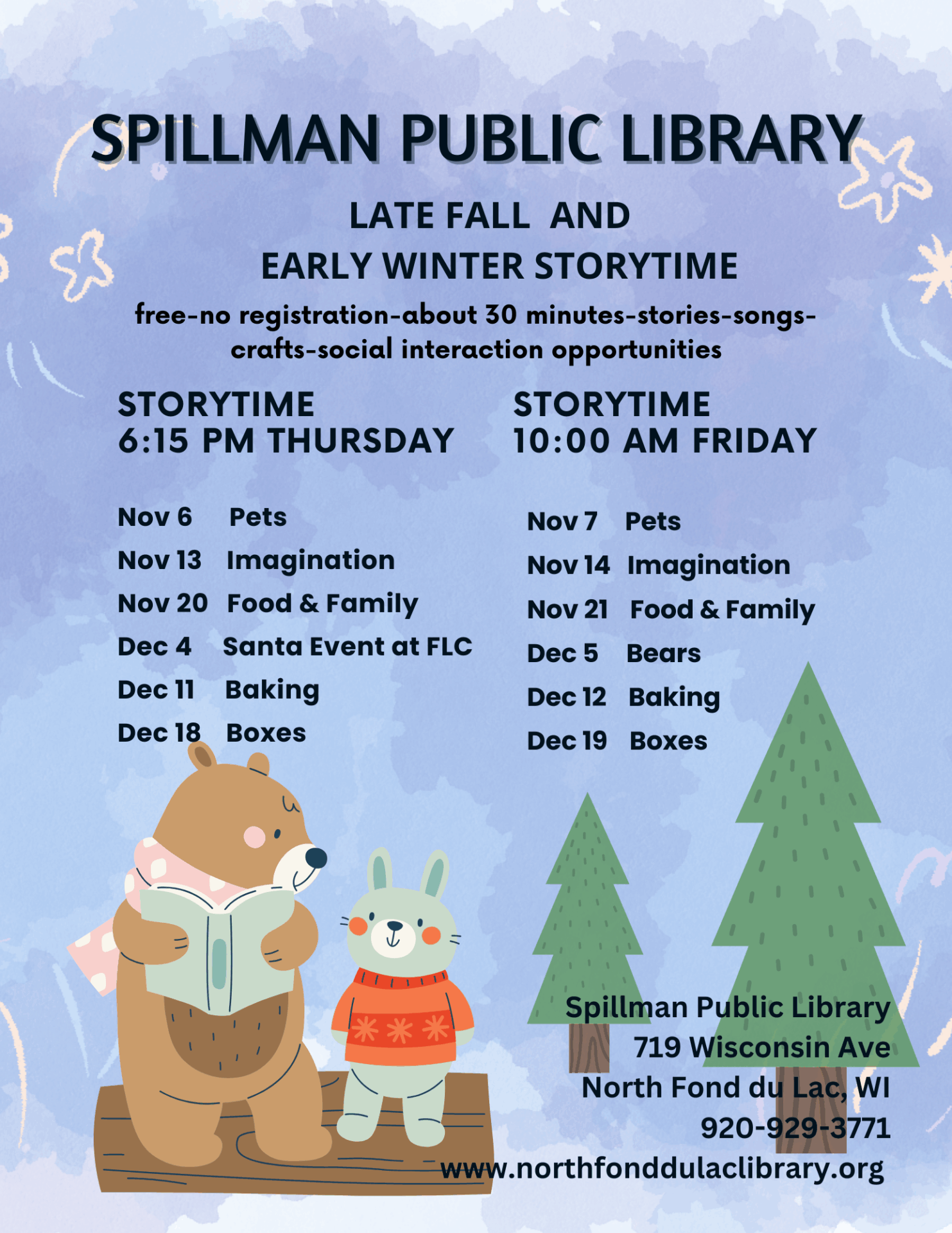 SPILLMAN PUBLIC LIBRARY

LATE FALL AND
EARLY WINTER STORYTIME

free-no registration-about 30 minutes-stories-songs-crafts-social interaction opportunities

STORYTIME
6:15 PM THURSDAY

Nov 6 Pets
Nov 13 Imagination
Nov 20 Food & Family
Dec 4 Santa Event at FLC
Dec 11 Baking
Dec 18 Boxes

STORYTIME
10:00 AM FRIDAY

Nov 7 Pets
Nov 14 Imagination
Nov 21 Food & Family
Dec 5 Bears
Dec 12 Baking
Dec 19 Boxes

Spillman Public Library
719 Wisconsin Ave
North Fond du Lac, WI
920-929-3771
www.northfonddulaclibrary.org